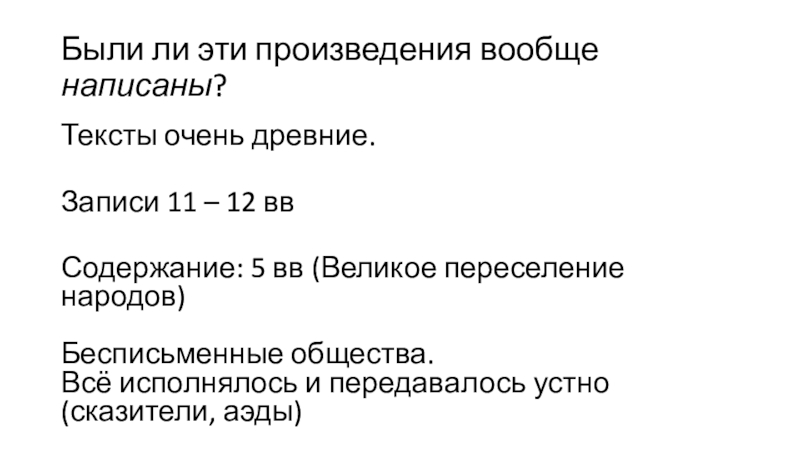 Были ли эти произведения вообще написаны?

Тексты очень древние.

Записи 11 – 12 вв

Содержание: 5 вв (Великое переселение народов)

Бесписьменные общества.
Всё исполнялось и передавалось устно (сказители, аэды)